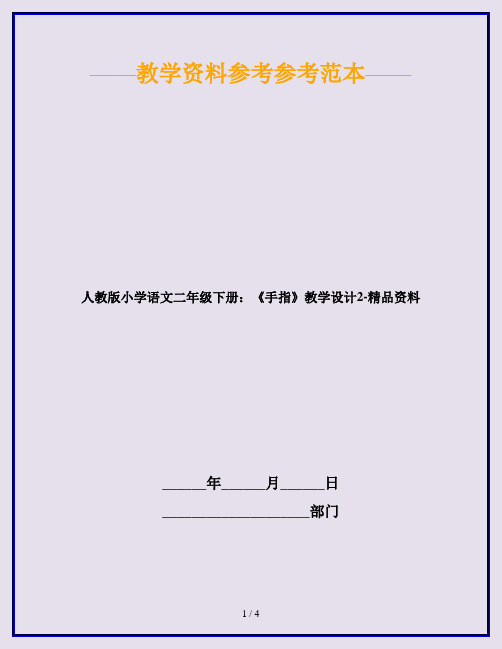 ——教学资料参考参考范本——

人教版小学语文二年级下册：《手指》教学设计2-精品资料

______年______月______日

____________________部门

1 / 4